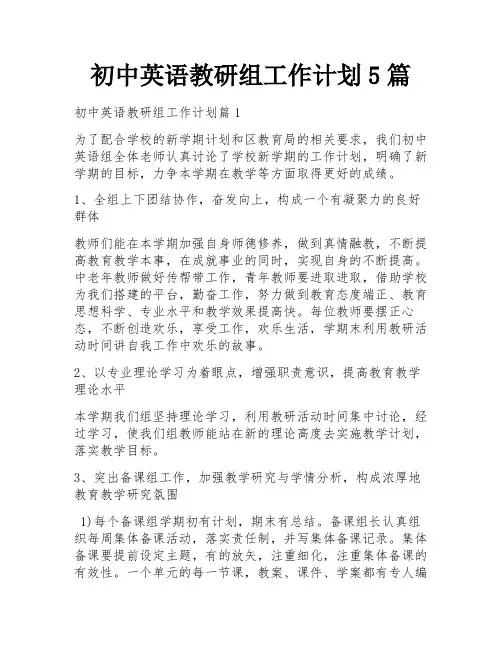 初中英语教研组工作计划5篇

初中英语教研组工作计划篇1

为了配合学校的新学期计划和区教育局的相关要求，我们初中英语组全体老师认真讨论了学校新学期的工作计划，明确了新学期的目标，力争本学期在教学等方面取得更好的成绩。

1、全组上下团结协作，奋发向上，构成一个有凝聚力的良好群体

教师们能在本学期加强自身师德修养，做到真情融教，不断提高教育教学本事，在成就事业的同时，实现自身的不断提高。中老年教师做好传帮带工作，青年教师要进取进取，借助学校为我们搭建的平台，勤奋工作，努力做到教育态度端正、教育思想科学、专业水平和教学效果提高快。每位教师要摆正心态，不断创造欢乐，享受工作，欢乐生活，学期末利用教研活动时间讲自我工作中欢乐的故事。

2、以专业理论学习为着眼点，增强职责意识，提高教育教学理论水平

本学期我们组坚持理论学习，利用教研活动时间集中讨论，经过学习，使我们组教师能站在新的理论高度去实施教学计划，落实教学目标。

3、突出备课组工作，加强教学研究与学情分析，构成浓厚地教育教学研究氛围

1)每个备课组学期初有计划，期末有总结。备课组长认真组织每周集体备课活动，落实责任制，并写集体备课记录。集体备课要提前设定主题，有的放矢，注重细化，注重集体备课的有效性。一个单元的每一节课，教案、课件、学案都有专人编